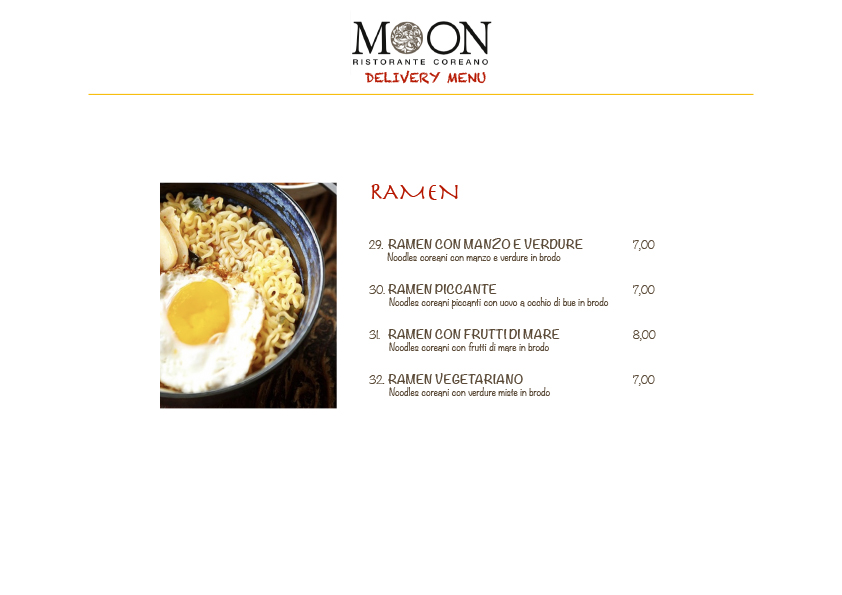 MOON
RISTORANTE COREANO
DELIVERY MENU

RAMEN

29. RAMEN CON MANZO E VERDURE 7,00
Noodles coreani con manzo e verdure in brodo

30. RAMEN PICCANTE 7,00
Noodles coreani piccanti con uovo a occhio di bue in brodo

31. RAMEN CON FRUTTI DI MARE 8,00
Noodles coreani con frutti di mare in brodo

32. RAMEN VEGETARIANO 7,00
Noodles coreani con verdure miste in brodo